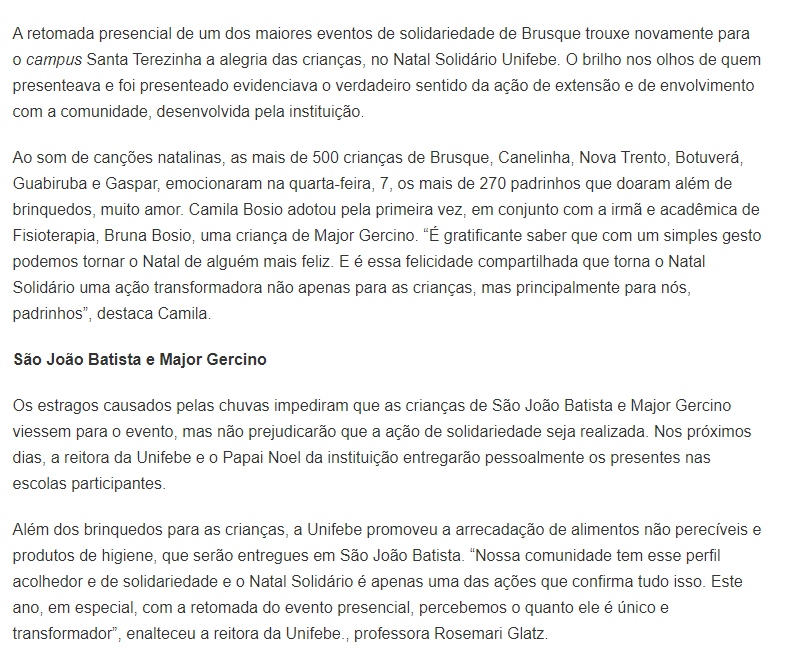 A retomada presencial de um dos maiores eventos de solidariedade de Brusque trouxe novamente para o campus Santa Terezinha a alegria das crianças, no Natal Solidário Unifebe. O brilho nos olhos de quem presenteava e foi presenteado evidenciava o verdadeiro sentido da ação de extensão e de envolvimento com a comunidade, desenvolvida pela instituição.

Ao som de canções natalinas, as mais de 500 crianças de Brusque, Canelinha, Nova Trento, Botuverá, Guabiruba e Gaspar, emocionaram na quarta-feira, 7, os mais de 270 padrinhos que doaram além de brinquedos, muito amor. Camila Bosio adotou pela primeira vez, em conjunto com a irmã e acadêmica de Fisioterapia, Bruna Bosio, uma criança de Major Gercino. “É gratificante saber que com um simples gesto podemos tornar o Natal de alguém mais feliz. E é essa felicidade compartilhada que torna o Natal Solidário uma ação transformadora não apenas para as crianças, mas principalmente para nós, padrinhos”, destaca Camila.

São João Batista e Major Gercino

Os estragos causados pelas chuvas impediram que as crianças de São João Batista e Major Gercino viessem para o evento, mas não prejudicarão que a ação de solidariedade seja realizada. Nos próximos dias, a reitora da Unifebe e o Papai Noel da instituição entregarão pessoalmente os presentes nas escolas participantes.

Além dos brinquedos para as crianças, a Unifebe promoveu a arrecadação de alimentos não perecíveis e produtos de higiene, que serão entregues em São João Batista. “Nossa comunidade tem esse perfil acolhedor e de solidariedade e o Natal Solidário é apenas uma das ações que confirma tudo isso. Este ano, em especial, com a retomada do evento presencial, percebemos o quanto ele é único e transformador”, enalteceu a reitora da Unifebe., professora Rosemari Glatz.